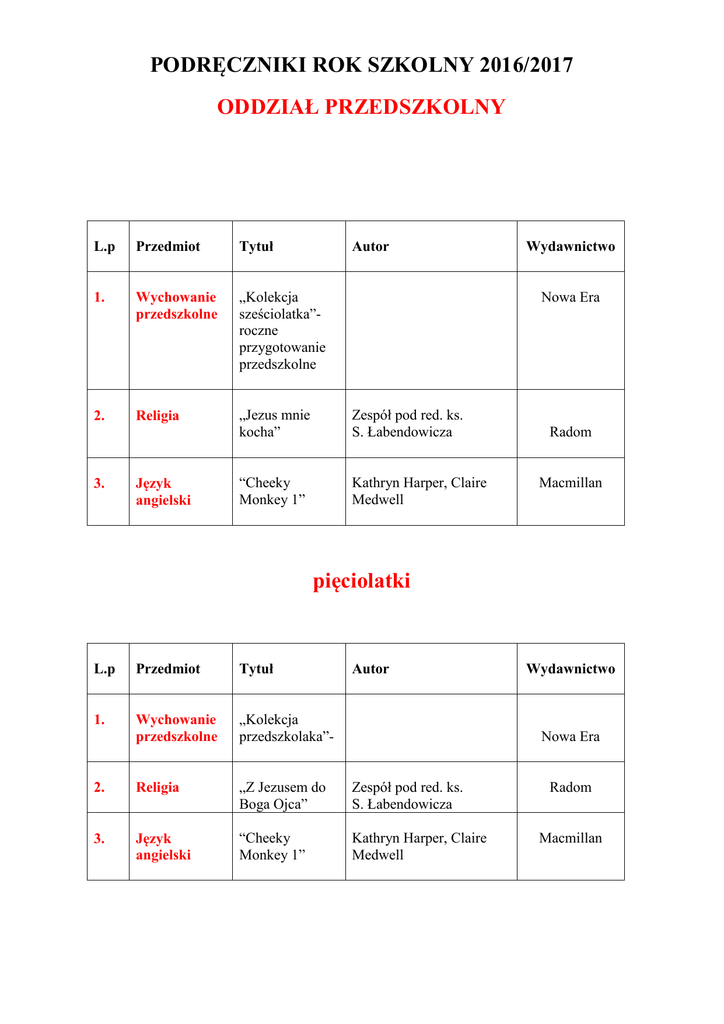 PODRĘCZNIKI ROK SZKOLNY 2016/2017

ODDZIAŁ PRZEDSZKOLNY

| L.p | Przedmiot | Tytuł | Autor | Wydawnictwo |
|---|---|---|---|---|
| 1. | Wychowanie przedszkolne | „Kolekcja sześciolatka”- roczne przygotowanie przedszkolne | | Nowa Era |
| 2. | Religia | „Jezus mnie kocha” | Zespół pod red. ks. S. Łabendowicza | Radom |
| 3. | Język angielski | “Cheeky Monkey 1” | Kathryn Harper, Claire Medwell | Macmillan |

pięciolatki

| L.p | Przedmiot | Tytuł | Autor | Wydawnictwo |
|---|---|---|---|---|
| 1. | Wychowanie przedszkolne | „Kolekcja przedszkolaka”- | | Nowa Era |
| 2. | Religia | „Z Jezusem do Boga Ojca” | Zespół pod red. ks. S. Łabendowicza | Radom |
| 3. | Język angielski | “Cheeky Monkey 1” | Kathryn Harper, Claire Medwell | Macmillan |